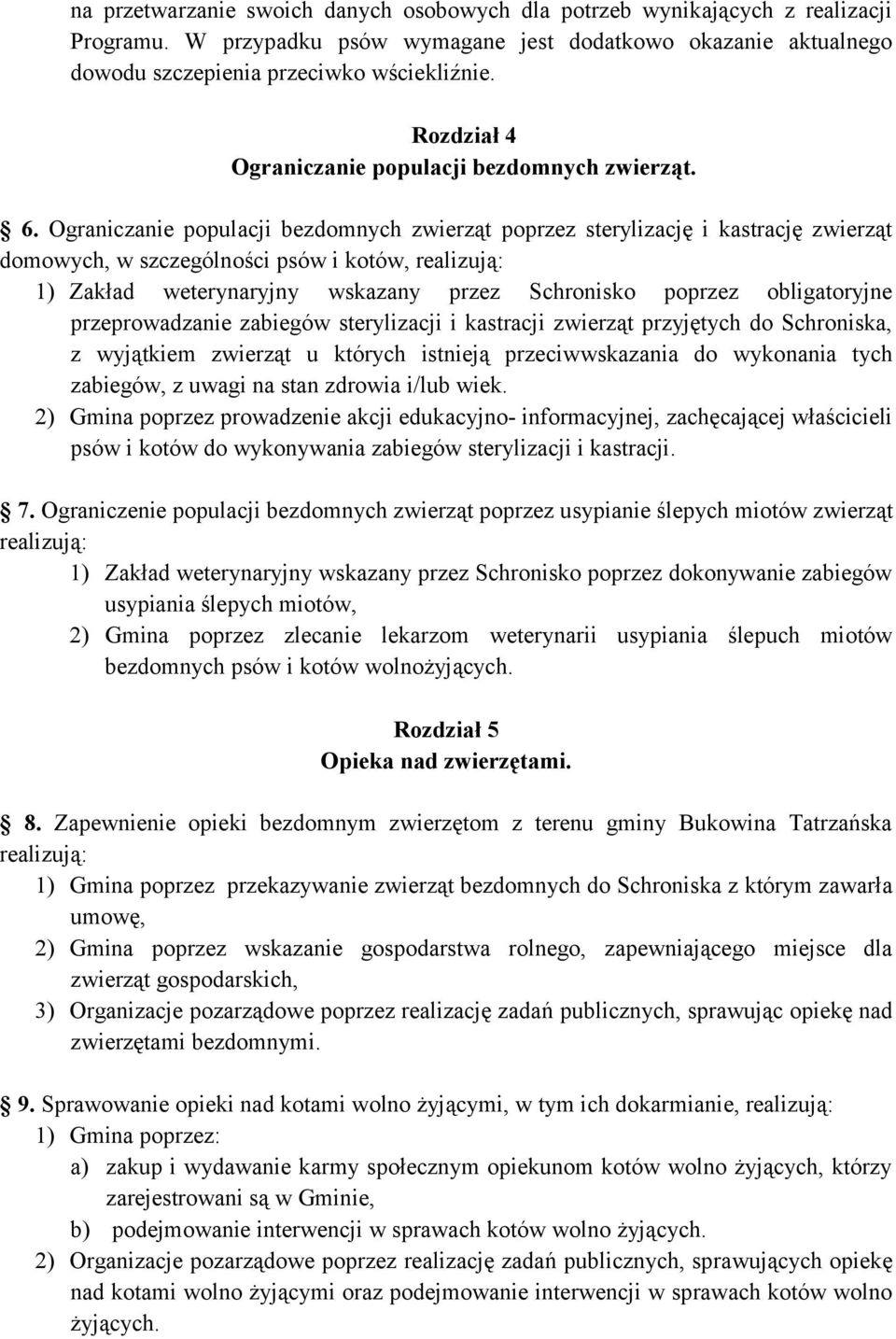 na przetwarzanie swoich danych osobowych dla potrzeb wynikających z realizacji Programu. W przypadku psów wymagane jest dodatkowo okazanie aktualnego dowodu szczepienia przeciwko wściekliźnie.

Rozdział 4
Ograniczanie populacji bezdomnych zwierząt.

6. Ograniczanie populacji bezdomnych zwierząt poprzez sterylizację i kastrację zwierząt domowych, w szczególności psów i kotów, realizują:
1) Zakład weterynaryjny wskazany przez Schronisko poprzez obligatoryjne przeprowadzanie zabiegów sterylizacji i kastracji zwierząt przyjętych do Schroniska, z wyjątkiem zwierząt u których istnieją przeciwwskazania do wykonania tych zabiegów, z uwagi na stan zdrowia i/lub wiek.
2) Gmina poprzez prowadzenie akcji edukacyjno- informacyjnej, zachęcającej właścicieli psów i kotów do wykonywania zabiegów sterylizacji i kastracji.

7. Ograniczenie populacji bezdomnych zwierząt poprzez usypianie ślepych miotów zwierząt realizują:
1) Zakład weterynaryjny wskazany przez Schronisko poprzez dokonywanie zabiegów usypiania ślepych miotów,
2) Gmina poprzez zlecanie lekarzom weterynarii usypiania ślepuch miotów bezdomnych psów i kotów wolnożyjących.

Rozdział 5
Opieka nad zwierzętami.

8. Zapewnienie opieki bezdomnym zwierzętom z terenu gminy Bukowina Tatrzańska realizują:
1) Gmina poprzez przekazywanie zwierząt bezdomnych do Schroniska z którym zawarła umowę,
2) Gmina poprzez wskazanie gospodarstwa rolnego, zapewniającego miejsce dla zwierząt gospodarskich,
3) Organizacje pozarządowe poprzez realizację zadań publicznych, sprawując opiekę nad zwierzętami bezdomnymi.

9. Sprawowanie opieki nad kotami wolno żyjącymi, w tym ich dokarmianie, realizują:
1) Gmina poprzez:
a) zakup i wydawanie karmy społecznym opiekunom kotów wolno żyjących, którzy zarejestrowani są w Gminie,
b) podejmowanie interwencji w sprawach kotów wolno żyjących.
2) Organizacje pozarządowe poprzez realizację zadań publicznych, sprawujących opiekę nad kotami wolno żyjącymi oraz podejmowanie interwencji w sprawach kotów wolno żyjących.